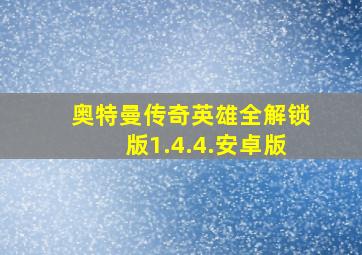 奥特曼传奇英雄全解锁版1.4.4.安卓版